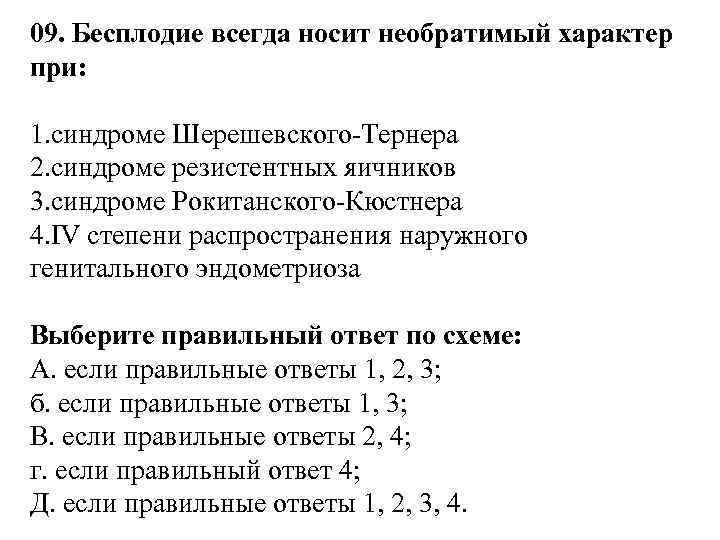 09. Бесплодие всегда носит необратимый характер при:

1.синдроме Шерешевского-Тернера
2.синдроме резистентных яичников
3.синдроме Рокитанского-Кюстнера
4.IV степени распространения наружного генитального эндометриоза

Выберите правильный ответ по схеме:
А. если правильные ответы 1, 2, 3;
б. если правильные ответы 1, 3;
В. если правильные ответы 2, 4;
г. если правильный ответ 4;
Д. если правильные ответы 1, 2, 3, 4.